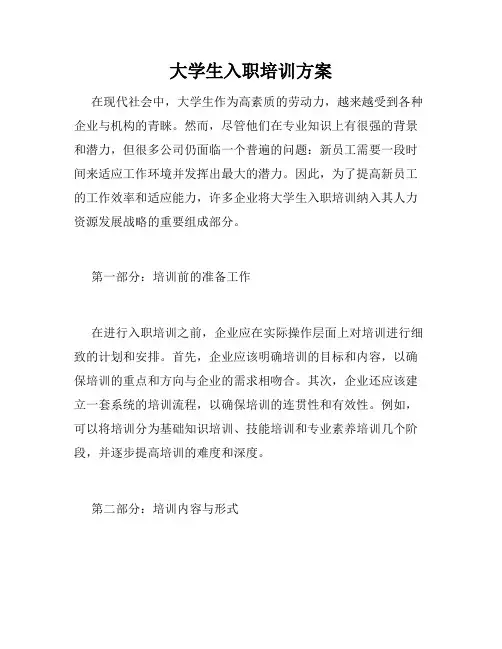 大学生入职培训方案

在现代社会中，大学生作为高素质的劳动力，越来越受到各种企业与机构的青睐。然而，尽管他们在专业知识上有很强的背景和潜力，但很多公司仍面临一个普遍的问题：新员工需要一段时间来适应工作环境并发挥出最大的潜力。因此，为了提高新员工的工作效率和适应能力，许多企业将大学生入职培训纳入其人力资源发展战略的重要组成部分。

第一部分：培训前的准备工作

在进行入职培训之前，企业应在实际操作层面上对培训进行细致的计划和安排。首先，企业应该明确培训的目标和内容，以确保培训的重点和方向与企业的需求相吻合。其次，企业还应该建立一套系统的培训流程，以确保培训的连贯性和有效性。例如，可以将培训分为基础知识培训、技能培训和专业素养培训几个阶段，并逐步提高培训的难度和深度。

第二部分：培训内容与形式